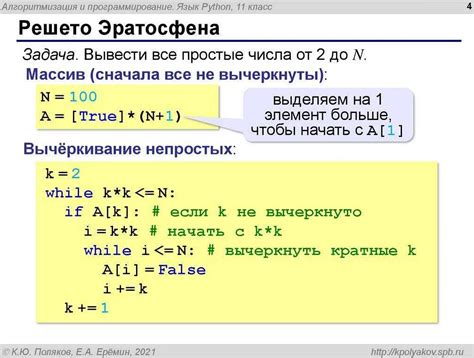 Алгоритмизация и программирование. Язык Python, 11 класс 4

Решето Эратосфена

Задача. Вывести все простые числа от 2 до $N$.

Массив (сначала все не вычеркнуты):

N = 100
A = [True]*(N+1)

выделяем на 1 элемент больше, чтобы начать с A[1]

Вычёркивание непростых:

k = 2
while k*k <= N:
  if A[k]: # если k не вычеркнуто
    i = k*k # начать с k*k
    while i <= N: # вычеркнуть кратные k
      A[i] = False
      i += k
  k += 1

© К.Ю. Поляков, Е.А. Ерёмин, 2021 http://kpolyakov.spb.ru